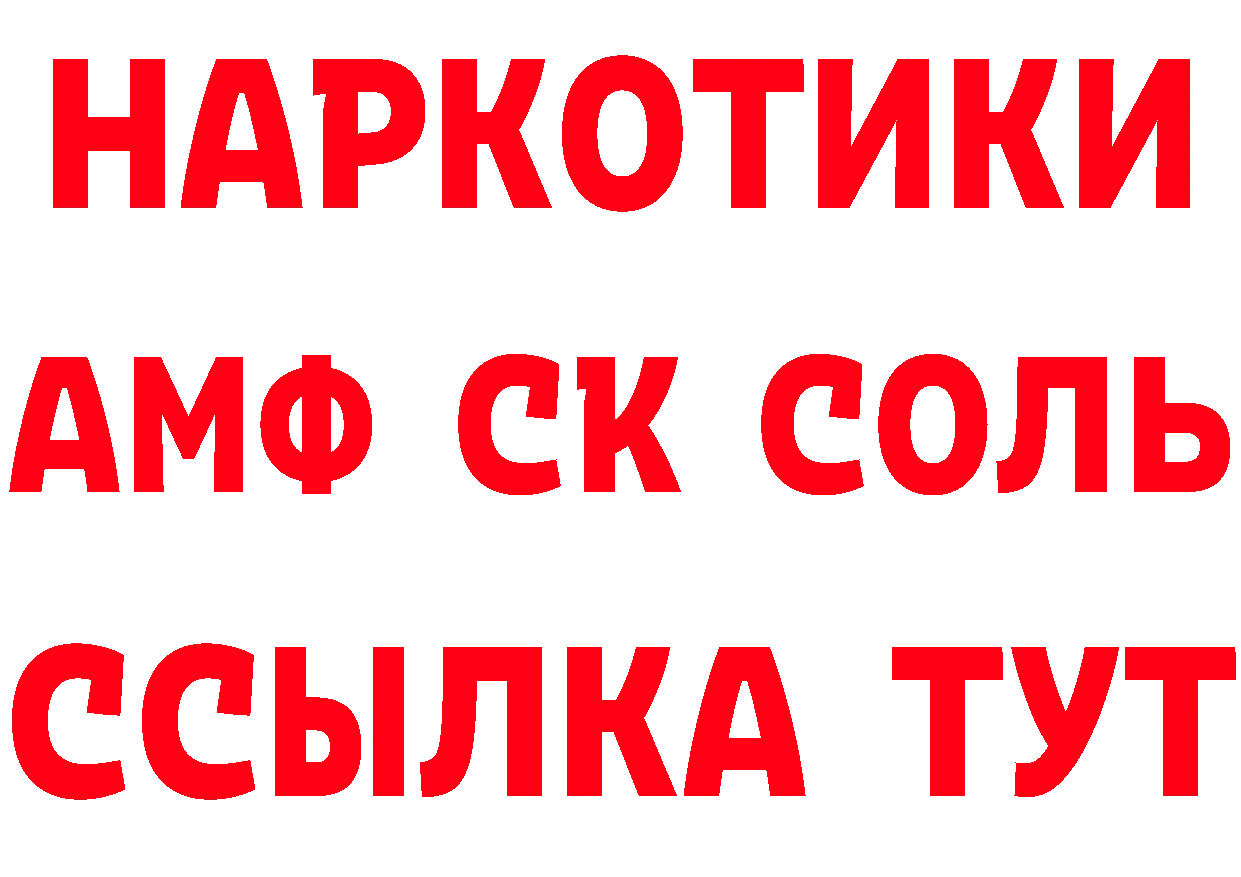 НАРКОТИКИ
АМФ СК СОЛЬ
ССЫЛКА ТУТ